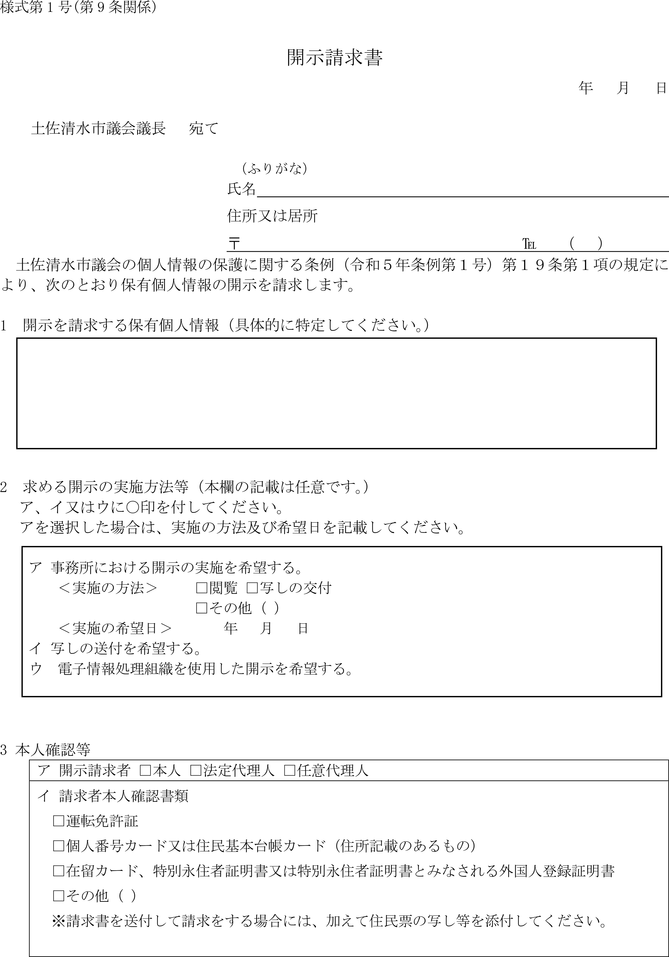 様式第１号（第９条関係）

開示請求書

年　月　日

土佐清水市議会議長　宛て

（ふりがな）
氏名
住所又は居所
〒　　　　　　　　　　　　　　　℡　（　）

土佐清水市議会の個人情報の保護に関する条例（令和５年条例第１号）第１９条第１項の規定により、次のとおり保有個人情報の開示を請求します。

1　開示を請求する保有個人情報（具体的に特定してください。）

2　求める開示の実施方法等（本欄の記載は任意です。）
ア、イ又はウに○印を付してください。
アを選択した場合は、実施の方法及び希望日を記載してください。

ア　事務所における開示の実施を希望する。
＜実施の方法＞　□閲覧　□写しの交付
□その他（　）
＜実施の希望日＞　年　月　日
イ　写しの送付を希望する。
ウ　電子情報処理組織を使用した開示を希望する。

3　本人確認等
ア　開示請求者　□本人　□法定代理人　□任意代理人
イ　請求者本人確認書類
□運転免許証
□個人番号カード又は住民基本台帳カード（住所記載のあるもの）
□在留カード、特別永住者証明書又は特別永住者証明書とみなされる外国人登録証明書
□その他（　）
※請求書を送付して請求をする場合には、加えて住民票の写し等を添付してください。